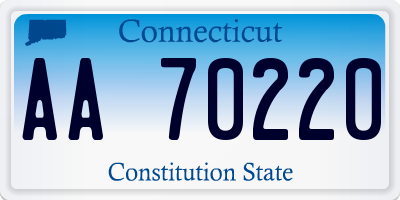 Connecticut

AA 70220

Constitution State